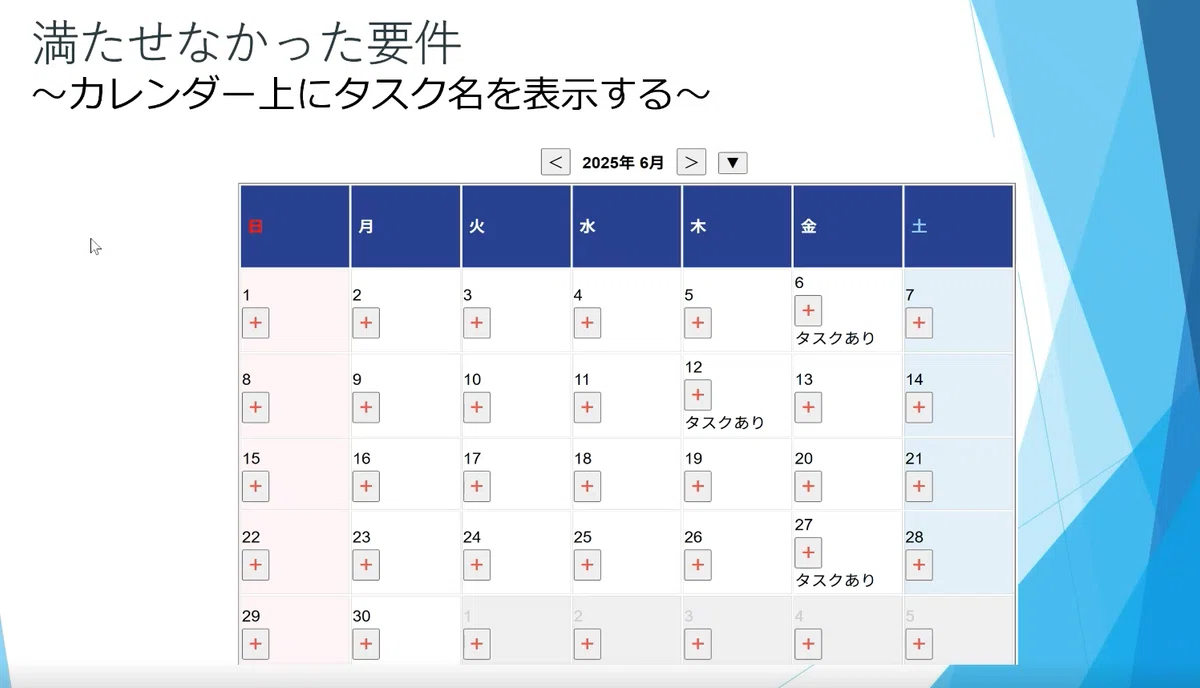 満たせなかった要件
~カレンダー上にタスク名を表示する~

< 2025年 6月 > ▼

| 日 | 月 | 火 | 水 | 木 | 金 | 土 |
|---|---|---|---|---|---|---|
| 1 + | 2 + | 3 + | 4 + | 5 + | 6 + タスクあり | 7 + |
| 8 + | 9 + | 10 + | 11 + | 12 + タスクあり | 13 + | 14 + |
| 15 + | 16 + | 17 + | 18 + | 19 + | 20 + | 21 + |
| 22 + | 23 + | 24 + | 25 + | 26 + | 27 + タスクあり | 28 + |
| 29 + | 30 + | 1 + | 2 + | 3 + | 4 + | 5 + |